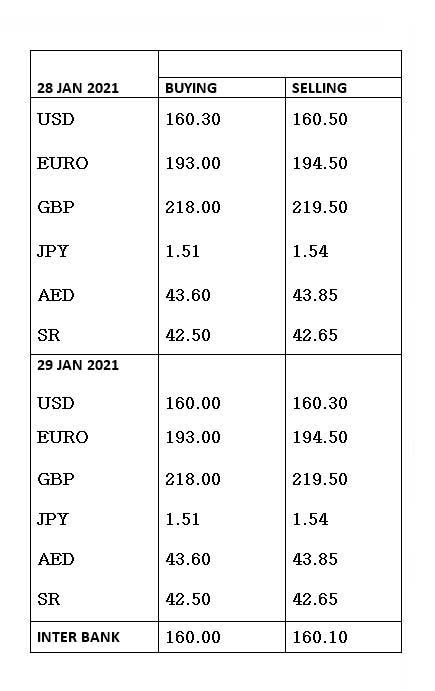 | 28 JAN 2021 | BUYING | SELLING |
|---|---|---|
| USD | 160.30 | 160.50 |
| EURO | 193.00 | 194.50 |
| GBP | 218.00 | 219.50 |
| JPY | 1.51 | 1.54 |
| AED | 43.60 | 43.85 |
| SR | 42.50 | 42.65 |
| 29 JAN 2021 | | |
| USD | 160.00 | 160.30 |
| EURO | 193.00 | 194.50 |
| GBP | 218.00 | 219.50 |
| JPY | 1.51 | 1.54 |
| AED | 43.60 | 43.85 |
| SR | 42.50 | 42.65 |
| INTER BANK | 160.00 | 160.10 |